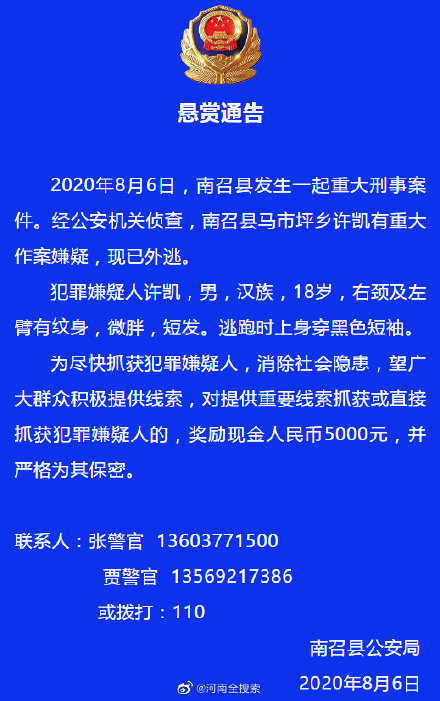 悬赏通告

2020年8月6日，南召县发生一起重大刑事案件。经公安机关侦查，南召县马市坪乡许凯有重大作案嫌疑，现已外逃。

犯罪嫌疑人许凯，男，汉族，18岁，右颈及左臂有纹身，微胖，短发。逃跑时上身穿黑色短袖。

为尽快抓获犯罪嫌疑人，消除社会隐患，望广大群众积极提供线索，对提供重要线索抓获或直接抓获犯罪嫌疑人的，奖励现金人民币5000元，并严格为其保密。

联系人：张警官 13603771500
贾警官 13569217386
或拨打：110

南召县公安局
2020年8月6日

@河南全搜索